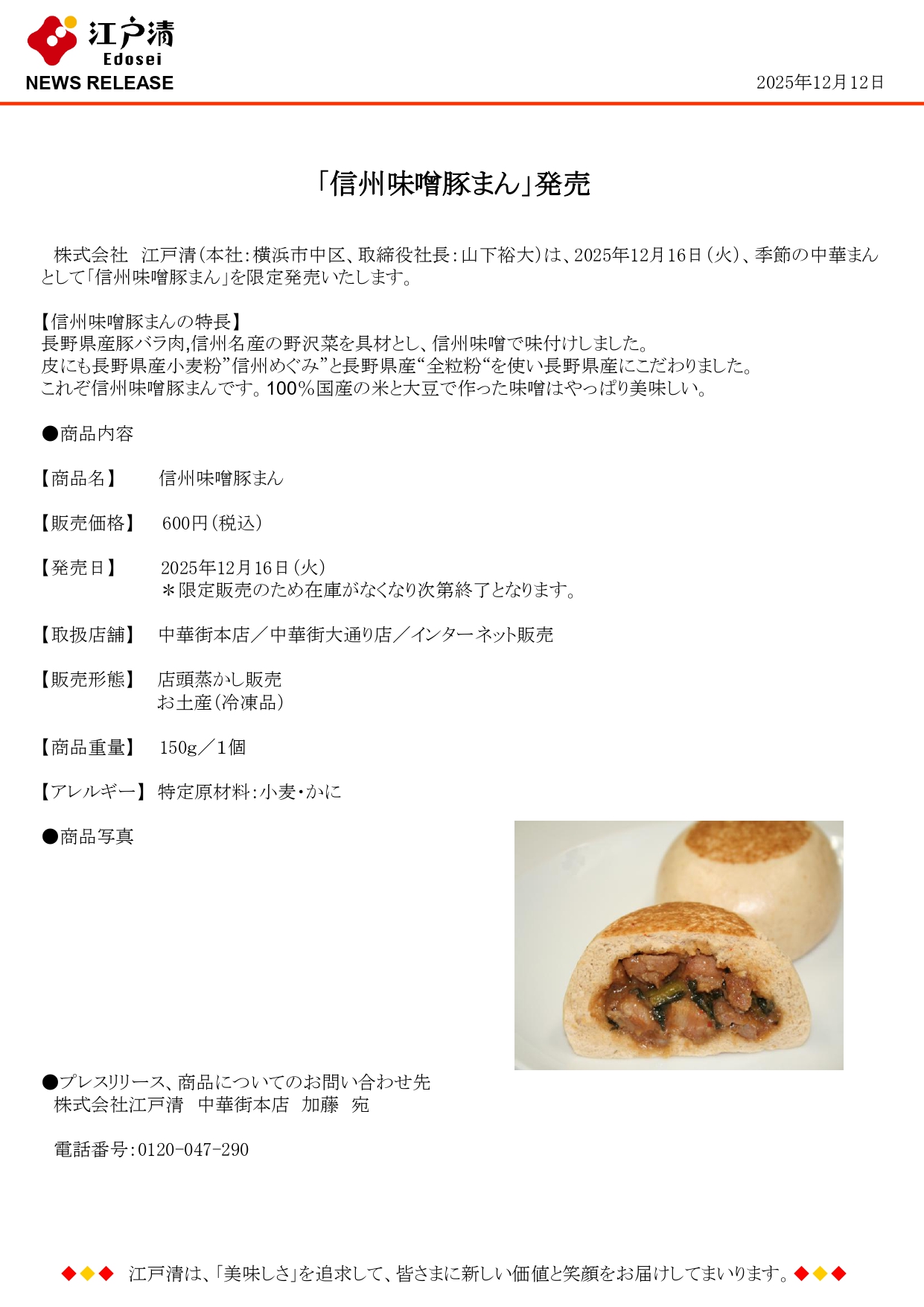 江戸清
Edosei
NEWS RELEASE

2025年12月12日

「信州味噌豚まん」発売

株式会社　江戸清（本社：横浜市中区、取締役社長：山下裕大）は、2025年12月16日（火）、季節の中華まんとして「信州味噌豚まん」を限定発売いたします。

【信州味噌豚まんの特長】
長野県産豚バラ肉,信州名産の野沢菜を具材とし、信州味噌で味付けしました。
皮にも長野県産小麦粉”信州めぐみ”と長野県産“全粒粉“を使い長野県産にこだわりました。
これぞ信州味噌豚まんです。100％国産の米と大豆で作った味噌はやっぱり美味しい。

●商品内容

【商品名】　信州味噌豚まん

【販売価格】　600円（税込）

【発売日】　2025年12月16日（火）
＊限定販売のため在庫がなくなり次第終了となります。

【取扱店舗】　中華街本店／中華街大通り店／インターネット販売

【販売形態】　店頭蒸かし販売
お土産（冷凍品）

【商品重量】　150g／1個

【アレルギー】　特定原材料：小麦・かに

●商品写真

●プレスリリース、商品についてのお問い合わせ先
株式会社江戸清　中華街本店　加藤　宛

電話番号：0120-047-290

◆◆◆　江戸清は、「美味しさ」を追求して、皆さまに新しい価値と笑顔をお届けしてまいります。◆◆◆